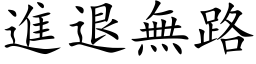 進退無路